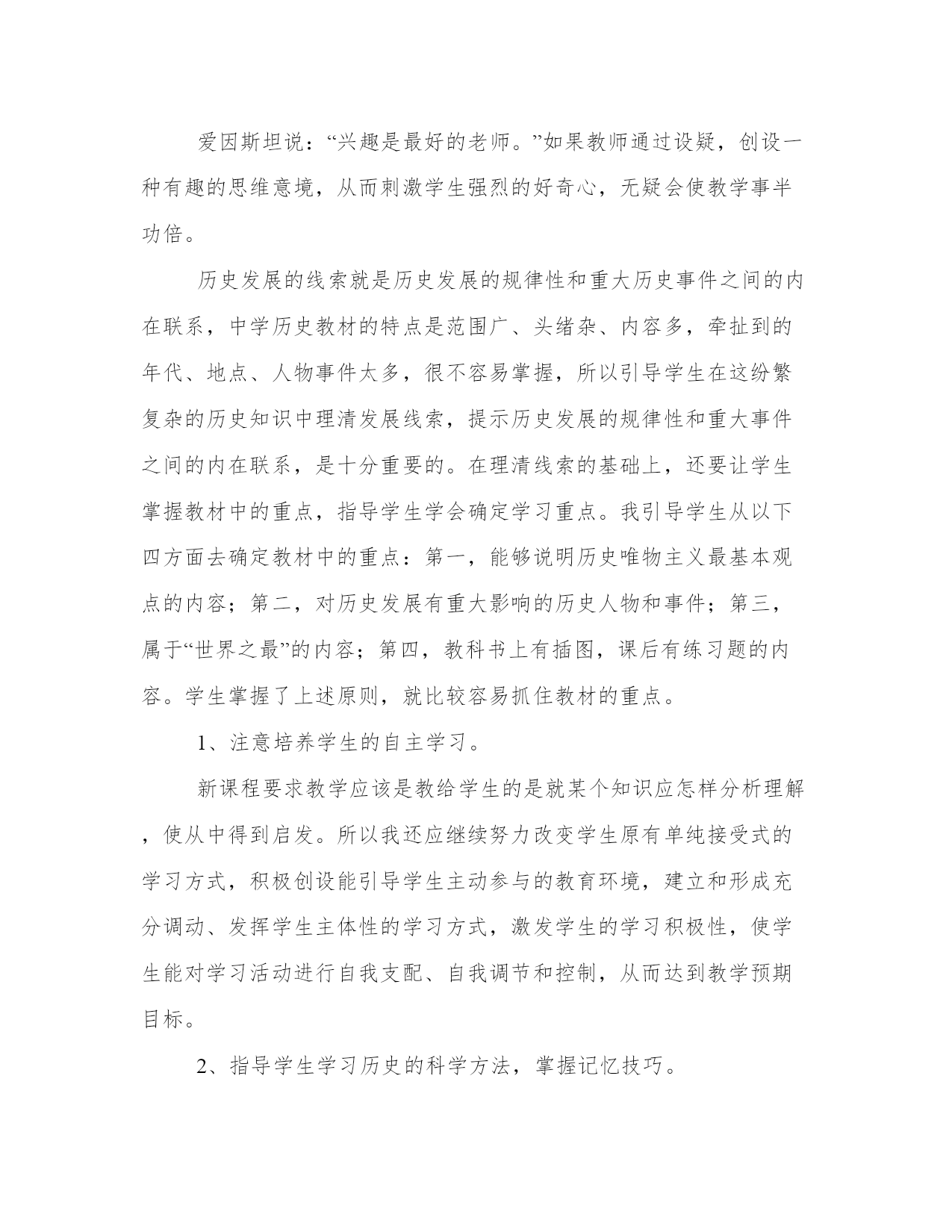 爱因斯坦说：“兴趣是最好的老师。”如果教师通过设疑，创设一种有趣的思维意境，从而刺激学生强烈的好奇心，无疑会使教学事半功倍。

历史发展的线索就是历史发展的规律性和重大历史事件之间的内在联系，中学历史教材的特点是范围广、头绪杂、内容多，牵扯到的年代、地点、人物事件太多，很不容易掌握，所以引导学生在这纷繁复杂的历史知识中理清发展线索，提示历史发展的规律性和重大事件之间的内在联系，是十分重要的。在理清线索的基础上，还要让学生掌握教材中的重点，指导学生学会确定学习重点。我引导学生从以下四方面去确定教材中的重点：第一，能够说明历史唯物主义最基本观点的内容；第二，对历史发展有重大影响的历史人物和事件；第三，属于“世界之最”的内容；第四，教科书上有插图，课后有练习题的内容。学生掌握了上述原则，就比较容易抓住教材的重点。

1、注意培养学生的自主学习。

新课程要求教学应该是教给学生的是就某个知识应怎样分析理解，使从中得到启发。所以我还应继续努力改变学生原有单纯接受式的学习方式，积极创设能引导学生主动参与的教育环境，建立和形成充分调动、发挥学生主体性的学习方式，激发学生的学习积极性，使学生能对学习活动进行自我支配、自我调节和控制，从而达到教学预期目标。

2、指导学生学习历史的科学方法，掌握记忆技巧。